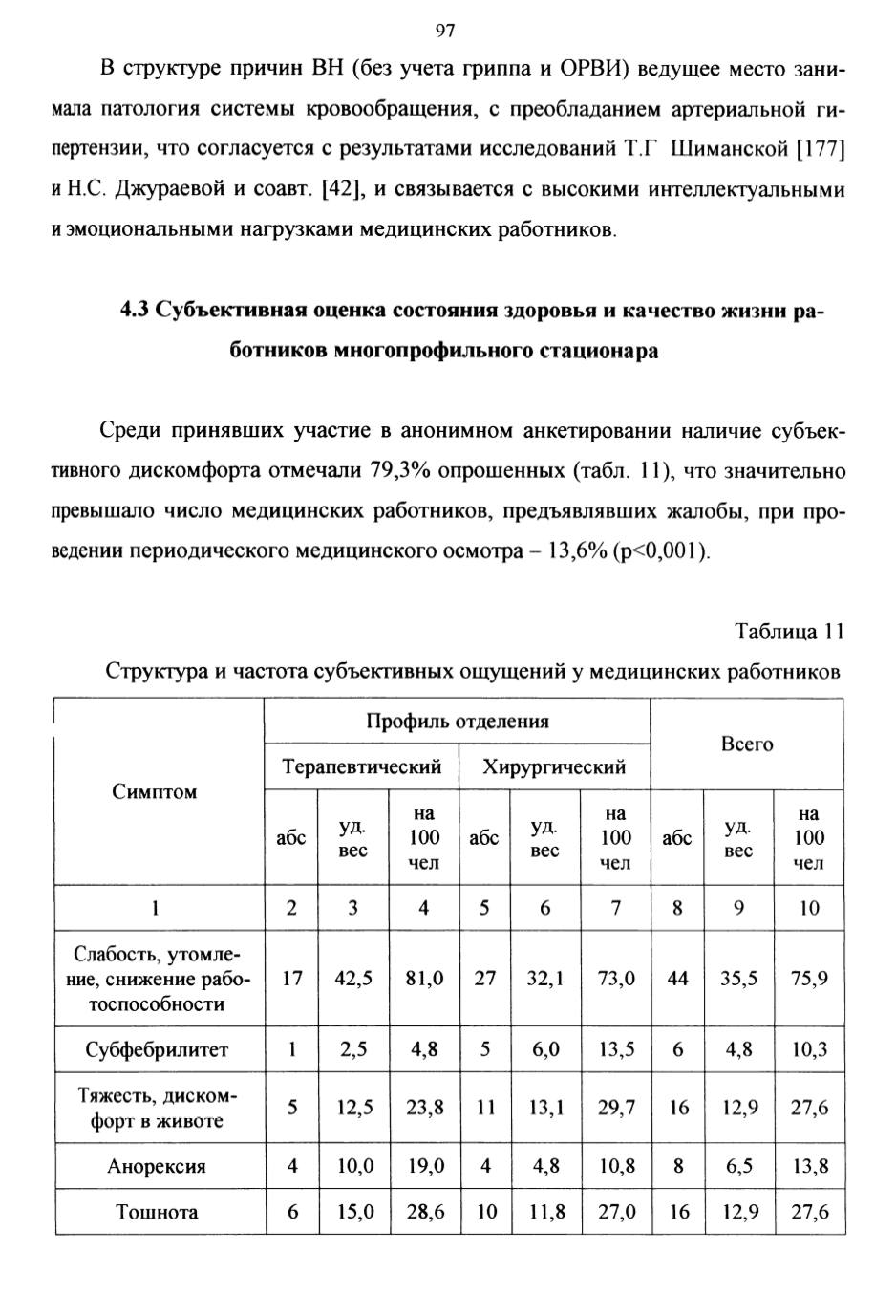 97

В структуре причин ВН (без учета гриппа и ОРВИ) ведущее место занимала патология системы кровообращения, с преобладанием артериальной гипертензии, что согласуется с результатами исследований Т.Г Шиманской [177] и Н.С. Джураевой и соавт. [42], и связывается с высокими интеллектуальными и эмоциональными нагрузками медицинских работников.

4.3 Субъективная оценка состояния здоровья и качество жизни работников многопрофильного стационара

Среди принявших участие в анонимном анкетировании наличие субъективного дискомфорта отмечали 79,3% опрошенных (табл. 11), что значительно превышало число медицинских работников, предъявлявших жалобы, при проведении периодического медицинского осмотра – 13,6% (p<0,001).

Таблица 11

Структура и частота субъективных ощущений у медицинских работников

| Симптом | Профиль отделения | | | | | | Всего | | |
|---|---|---|---|---|---|---|---|---|---|
| | Терапевтический | | | Хирургический | | | | | |
| | абс | уд. вес | на 100 чел | абс | уд. вес | на 100 чел | абс | уд. вес | на 100 чел |
| 1 | 2 | 3 | 4 | 5 | 6 | 7 | 8 | 9 | 10 |
| Слабость, утомление, снижение работоспособности | 17 | 42,5 | 81,0 | 27 | 32,1 | 73,0 | 44 | 35,5 | 75,9 |
| Субфебрилитет | 1 | 2,5 | 4,8 | 5 | 6,0 | 13,5 | 6 | 4,8 | 10,3 |
| Тяжесть, дискомфорт в животе | 5 | 12,5 | 23,8 | 11 | 13,1 | 29,7 | 16 | 12,9 | 27,6 |
| Анорексия | 4 | 10,0 | 19,0 | 4 | 4,8 | 10,8 | 8 | 6,5 | 13,8 |
| Тошнота | 6 | 15,0 | 28,6 | 10 | 11,8 | 27,0 | 16 | 12,9 | 27,6 |